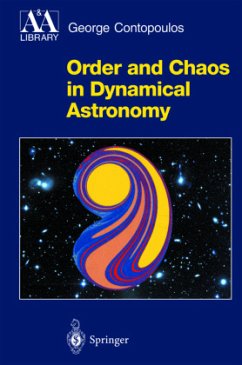 A&A
LIBRARY

George Contopoulos

Order and Chaos in Dynamical Astronomy

Springer